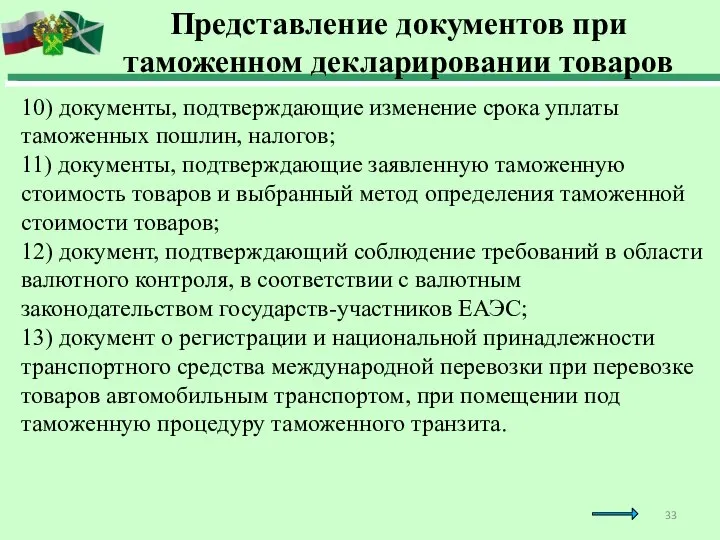 Представление документов при таможенном декларировании товаров

10) документы, подтверждающие изменение срока уплаты таможенных пошлин, налогов;
11) документы, подтверждающие заявленную таможенную стоимость товаров и выбранный метод определения таможенной стоимости товаров;
12) документ, подтверждающий соблюдение требований в области валютного контроля, в соответствии с валютным законодательством государств-участников ЕАЭС;
13) документ о регистрации и национальной принадлежности транспортного средства международной перевозки при перевозке товаров автомобильным транспортом, при помещении под таможенную процедуру таможенного транзита.

33